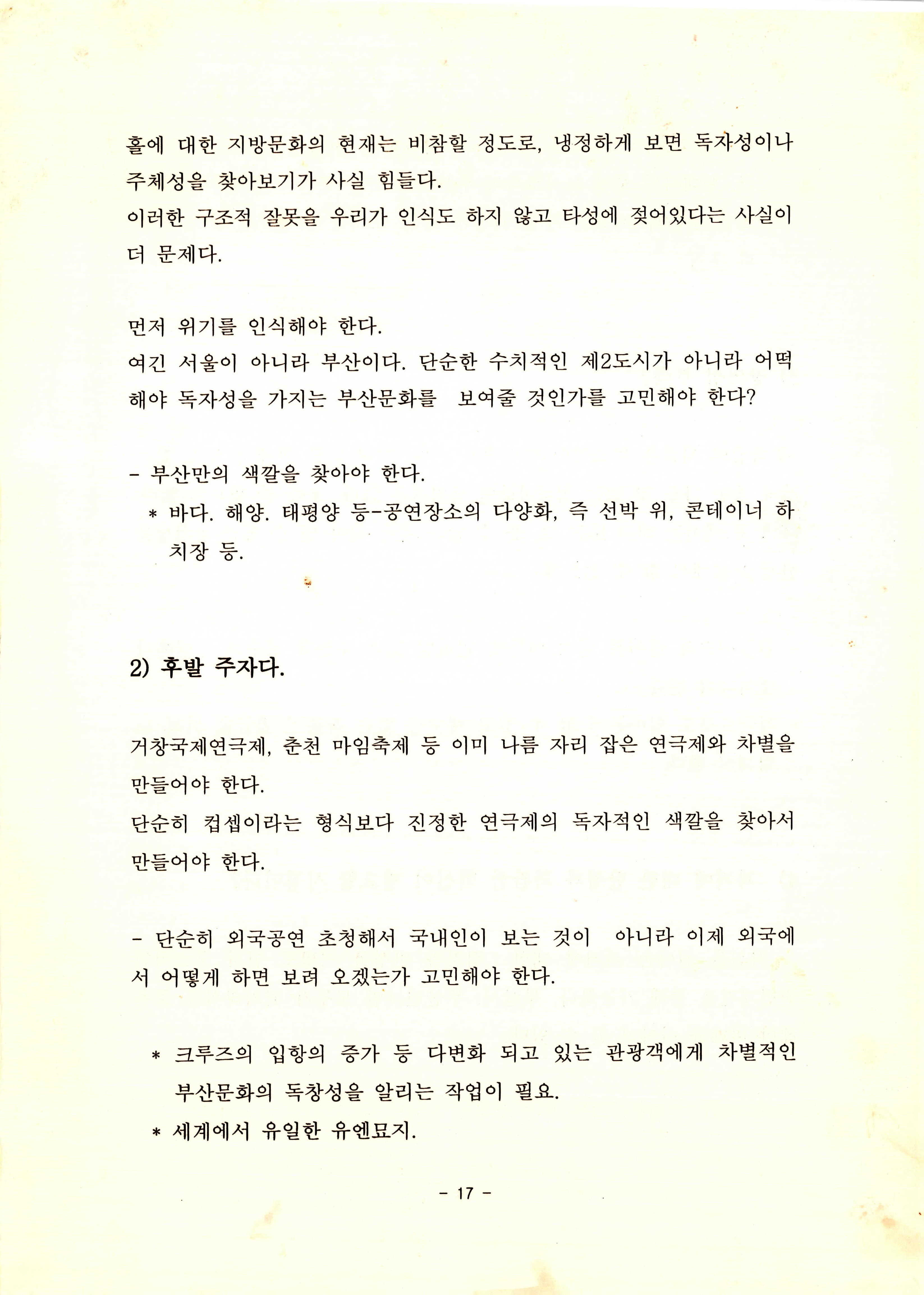 홀에 대한 지방문화의 현재는 비참할 정도로, 냉정하게 보면 독자성이나 주체성을 찾아보기가 사실 힘들다.
이러한 구조적 잘못을 우리가 인식도 하지 않고 타성에 젖어있다는 사실이 더 문제다.

먼저 위기를 인식해야 한다.
여긴 서울이 아니라 부산이다. 단순한 수치적인 제2도시가 아니라 어떡해야 독자성을 가지는 부산문화를 보여줄 것인가를 고민해야 한다?

- 부산만의 색깔을 찾아야 한다.
* 바다. 해양. 태평양 등-공연장소의 다양화, 즉 선박 위, 콘테이너 하치장 등.

2) 후발 주자다.

거창국제연극제, 춘천 마임축제 등 이미 나름 자리 잡은 연극제와 차별을 만들어야 한다.
단순히 컵셉이라는 형식보다 진정한 연극제의 독자적인 색깔을 찾아서 만들어야 한다.

- 단순히 외국공연 초청해서 국내인이 보는 것이 아니라 이제 외국에서 어떻게 하면 보려 오겠는가 고민해야 한다.

* 크루즈의 입항의 증가 등 다변화 되고 있는 관광객에게 차별적인 부산문화의 독창성을 알리는 작업이 필요.
* 세계에서 유일한 유엔묘지.

- 17 -